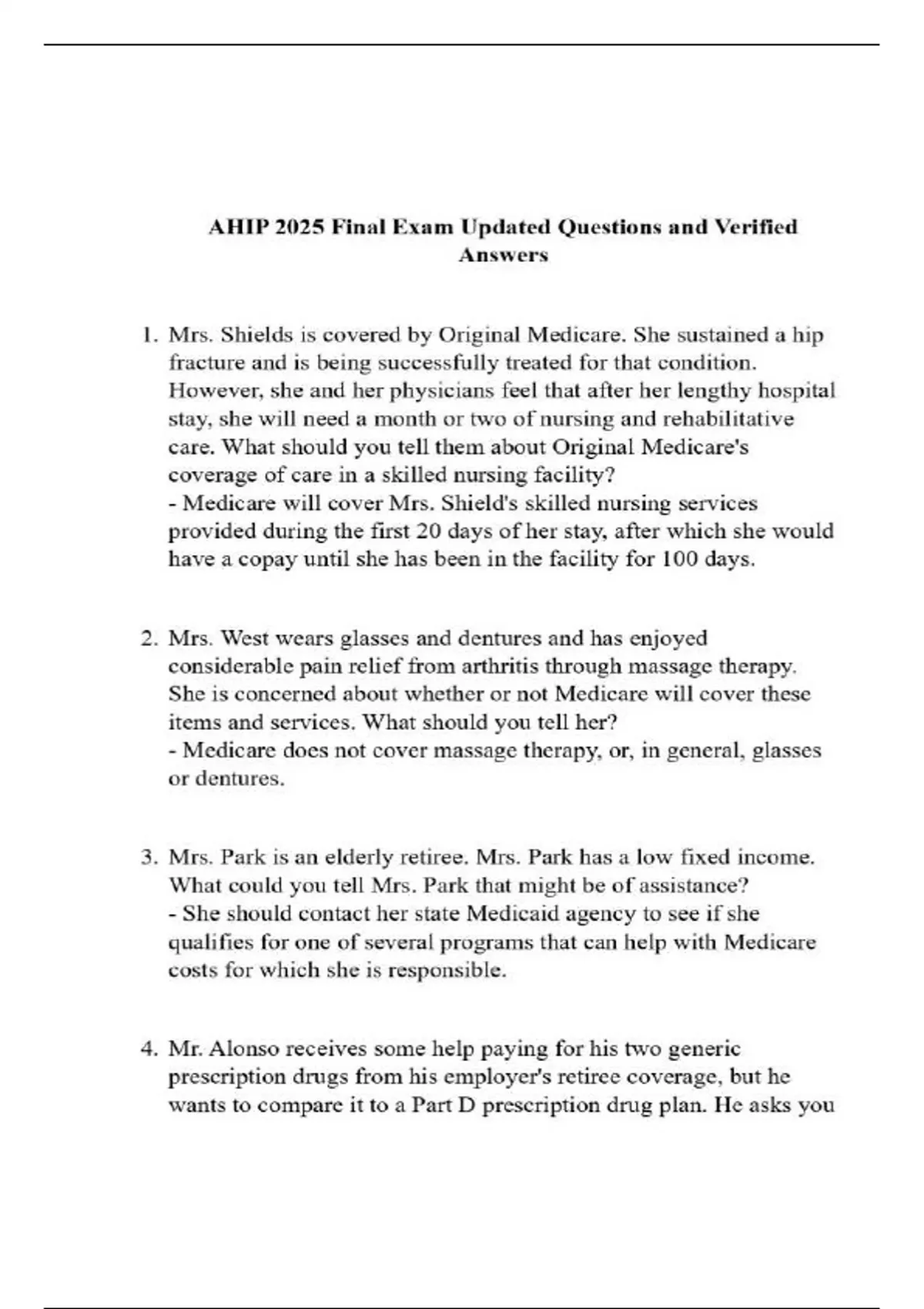 AHIP 2025 Final Exam Updated Questions and Verified Answers

1. Mrs. Shields is covered by Original Medicare. She sustained a hip fracture and is being successfully treated for that condition. However, she and her physicians feel that after her lengthy hospital stay, she will need a month or two of nursing and rehabilitative care. What should you tell them about Original Medicare's coverage of care in a skilled nursing facility?
- Medicare will cover Mrs. Shield's skilled nursing services provided during the first 20 days of her stay, after which she would have a copay until she has been in the facility for 100 days.

2. Mrs. West wears glasses and dentures and has enjoyed considerable pain relief from arthritis through massage therapy. She is concerned about whether or not Medicare will cover these items and services. What should you tell her?
- Medicare does not cover massage therapy, or, in general, glasses or dentures.

3. Mrs. Park is an elderly retiree. Mrs. Park has a low fixed income. What could you tell Mrs. Park that might be of assistance?
- She should contact her state Medicaid agency to see if she qualifies for one of several programs that can help with Medicare costs for which she is responsible.

4. Mr. Alonso receives some help paying for his two generic prescription drugs from his employer's retiree coverage, but he wants to compare it to a Part D prescription drug plan. He asks you